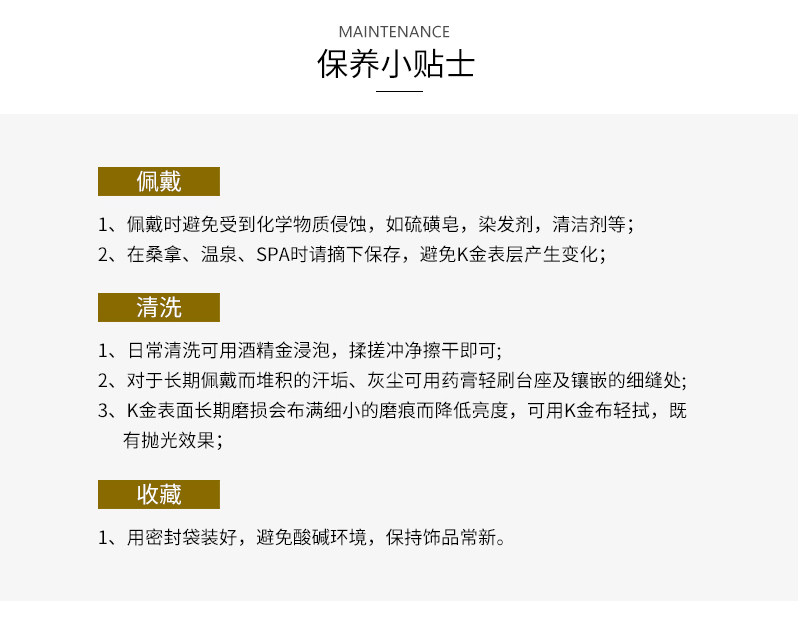 MAINTENANCE

保养小贴士

佩戴

1、佩戴时避免受到化学物质侵蚀，如硫磺皂，染发剂，清洁剂等;

2、在桑拿、温泉、SPA时请摘下保存，避免K金表层产生变化;

清洗

1、日常清洗可用酒精金浸泡，揉搓冲净擦干即可;

2、对于长期佩戴而堆积的汗垢、灰尘可用药膏轻刷台座及镶嵌的细缝处;

3、K金表面长期磨损会布满细小的磨痕而降低亮度，可用K金布轻拭，既有抛光效果;

收藏

1、用密封袋装好，避免酸碱环境，保持饰品常新。